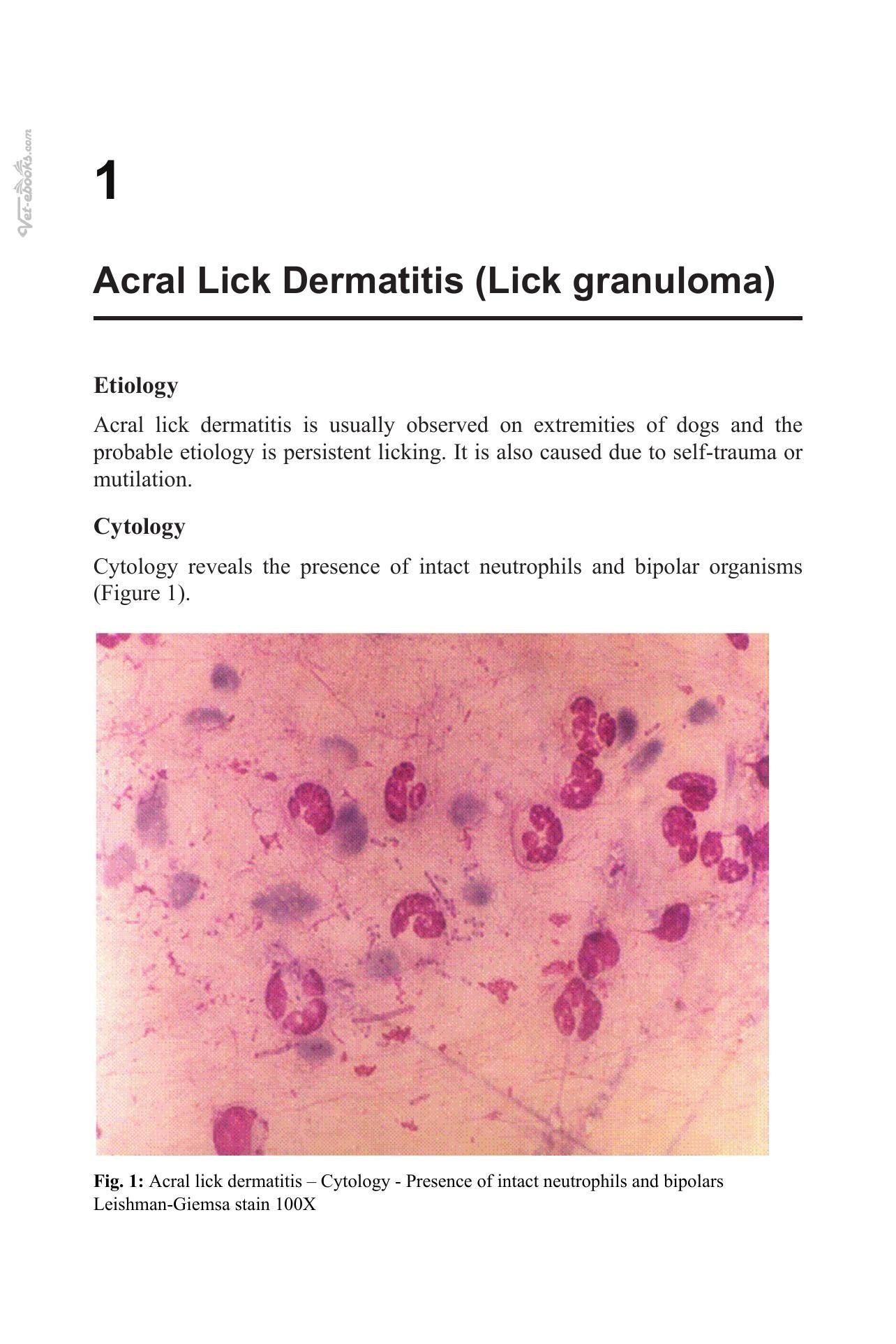 1

Acral Lick Dermatitis (Lick granuloma)

Etiology

Acral lick dermatitis is usually observed on extremities of dogs and the probable etiology is persistent licking. It is also caused due to self-trauma or mutilation.

Cytology

Cytology reveals the presence of intact neutrophils and bipolar organisms (Figure 1).

Fig. 1: Acral lick dermatitis – Cytology - Presence of intact neutrophils and bipolars
Leishman-Giemsa stain 100X

Vet-ebooks.com